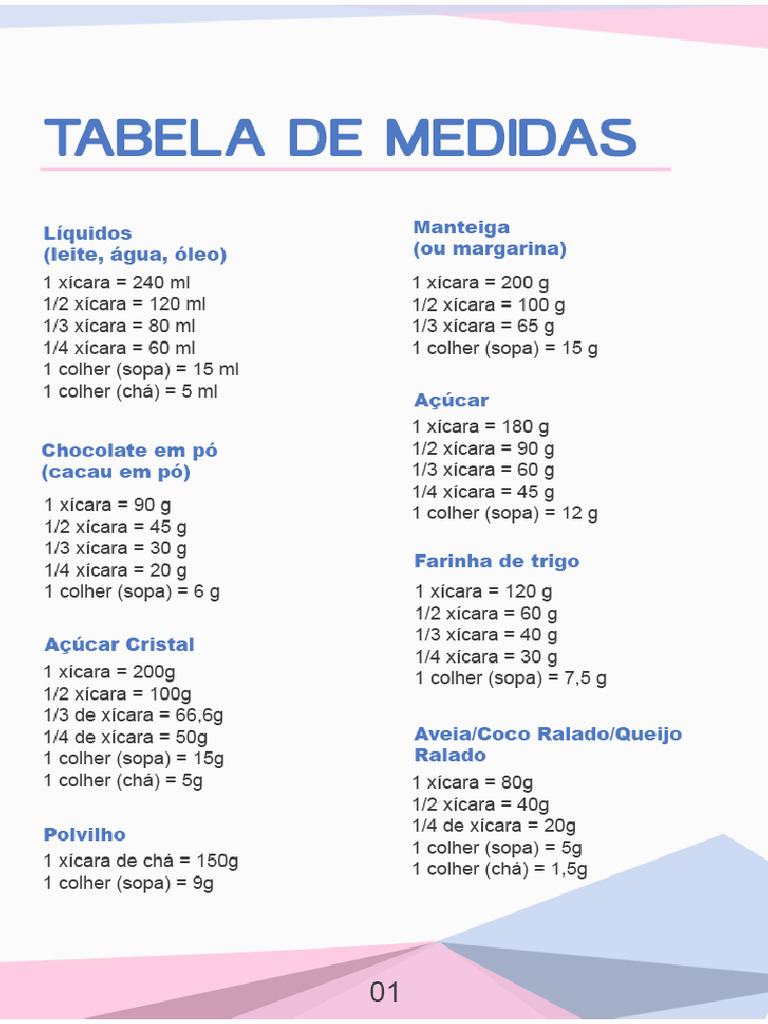 TABELA DE MEDIDAS

Líquidos
(leite, água, óleo)

1 xícara = 240 ml
1/2 xícara = 120 ml
1/3 xícara = 80 ml
1/4 xícara = 60 ml
1 colher (sopa) = 15 ml
1 colher (chá) = 5 ml

Chocolate em pó
(cacau em pó)

1 xícara = 90 g
1/2 xícara = 45 g
1/3 xícara = 30 g
1/4 xícara = 20 g
1 colher (sopa) = 6 g

Açúcar Cristal

1 xícara = 200g
1/2 xícara = 100g
1/3 de xícara = 66,6g
1/4 de xícara = 50g
1 colher (sopa) = 15g
1 colher (chá) = 5g

Polvilho

1 xícara de chá = 150g
1 colher (sopa) = 9g

Manteiga
(ou margarina)

1 xícara = 200 g
1/2 xícara = 100 g
1/3 xícara = 65 g
1 colher (sopa) = 15 g

Açúcar

1 xícara = 180 g
1/2 xícara = 90 g
1/3 xícara = 60 g
1/4 xícara = 45 g
1 colher (sopa) = 12 g

Farinha de trigo

1 xícara = 120 g
1/2 xícara = 60 g
1/3 xícara = 40 g
1/4 xícara = 30 g
1 colher (sopa) = 7,5 g

Aveia/Coco Ralado/Queijo Ralado

1 xícara = 80g
1/2 xícara = 40g
1/4 de xícara = 20g
1 colher (sopa) = 5g
1 colher (chá) = 1,5g

01